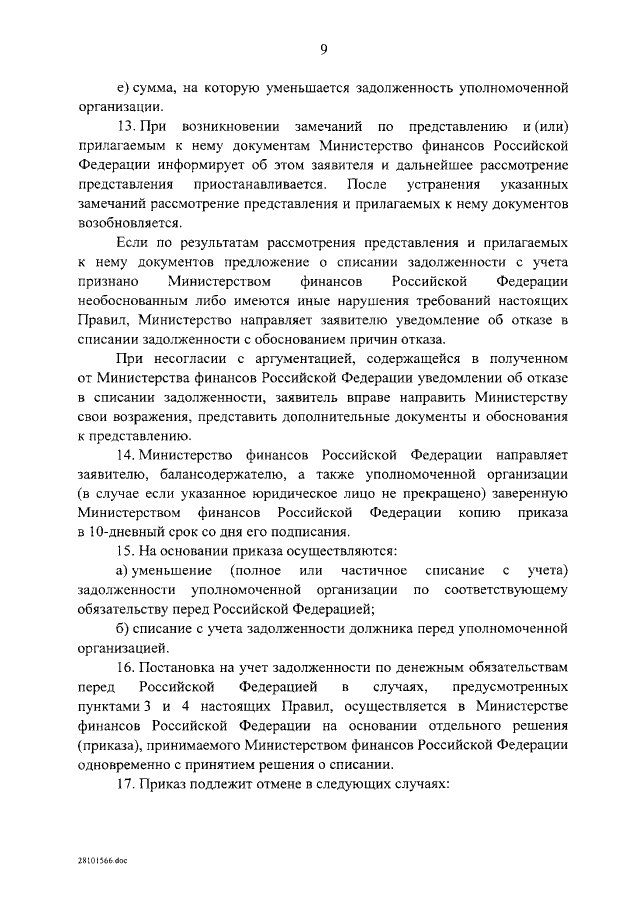 9

е) сумма, на которую уменьшается задолженность уполномоченной организации.

13. При возникновении замечаний по представлению и (или) прилагаемым к нему документам Министерство финансов Российской Федерации информирует об этом заявителя и дальнейшее рассмотрение представления приостанавливается. После устранения указанных замечаний рассмотрение представления и прилагаемых к нему документов возобновляется.

Если по результатам рассмотрения представления и прилагаемых к нему документов предложение о списании задолженности с учета признано Министерством финансов Российской Федерации необоснованным либо имеются иные нарушения требований настоящих Правил, Министерство направляет заявителю уведомление об отказе в списании задолженности с обоснованием причин отказа.

При несогласии с аргументацией, содержащейся в полученном от Министерства финансов Российской Федерации уведомлении об отказе в списании задолженности, заявитель вправе направить Министерству свои возражения, представить дополнительные документы и обоснования к представлению.

14. Министерство финансов Российской Федерации направляет заявителю, балансодержателю, а также уполномоченной организации (в случае если указанное юридическое лицо не прекращено) заверенную Министерством финансов Российской Федерации копию приказа в 10-дневный срок со дня его подписания.

15. На основании приказа осуществляются:

а) уменьшение (полное или частичное списание с учета) задолженности уполномоченной организации по соответствующему обязательству перед Российской Федерацией;

б) списание с учета задолженности должника перед уполномоченной организацией.

16. Постановка на учет задолженности по денежным обязательствам перед Российской Федерацией в случаях, предусмотренных пунктами 3 и 4 настоящих Правил, осуществляется в Министерстве финансов Российской Федерации на основании отдельного решения (приказа), принимаемого Министерством финансов Российской Федерации одновременно с принятием решения о списании.

17. Приказ подлежит отмене в следующих случаях:

28101566.doc